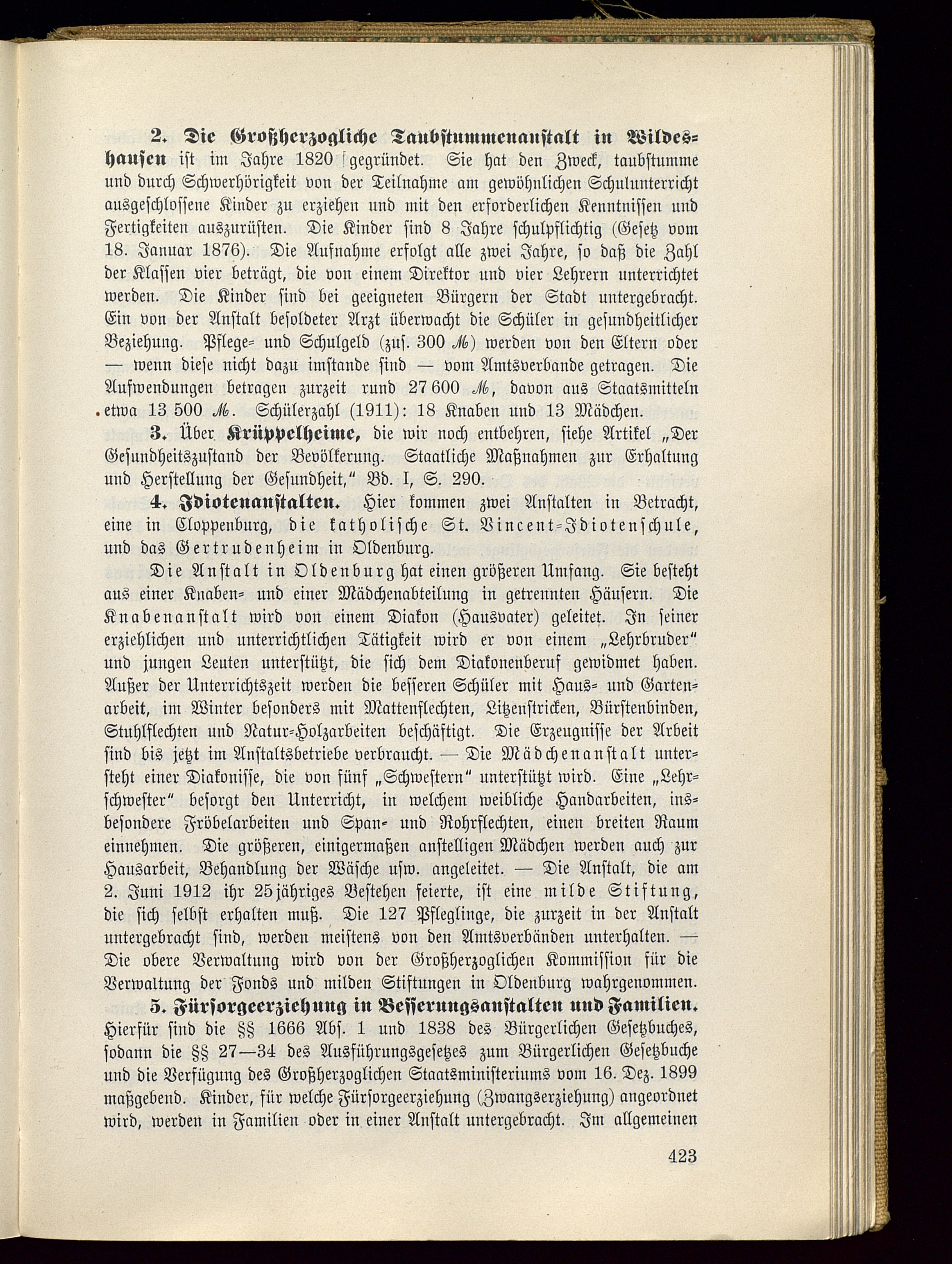 2. Die Großherzogliche Taubstummenanstalt in Wildeshausen ist im Jahre 1820 gegründet. Sie hat den Zweck, taubstumme und durch Schwerhörigkeit von der Teilnahme am gewöhnlichen Schulunterricht ausgeschlossene Kinder zu erziehen und mit den erforderlichen Kenntnissen und Fertigkeiten auszurüsten. Die Kinder sind 8 Jahre schulpflichtig (Gesetz vom 18. Januar 1876). Die Aufnahme erfolgt alle zwei Jahre, so daß die Zahl der Klassen vier beträgt, die von einem Direktor und vier Lehrern unterrichtet werden. Die Kinder sind bei geeigneten Bürgern der Stadt untergebracht. Ein von der Anstalt besoldeter Arzt überwacht die Schüler in gesundheitlicher Beziehung. Pflege- und Schulgeld (zus. 300 ℳ) werden von den Eltern oder — wenn diese nicht dazu imstande sind — vom Amtsverbande getragen. Die Aufwendungen betragen zurzeit rund 27 600 ℳ, davon aus Staatsmitteln etwa 13 500 ℳ. Schülerzahl (1911): 18 Knaben und 13 Mädchen.

3. Über Krüppelheime, die wir noch entbehren, siehe Artikel „Der Gesundheitszustand der Bevölkerung. Staatliche Maßnahmen zur Erhaltung und Herstellung der Gesundheit," Bd. I, S. 290.

4. Idiotenanstalten. Hier kommen zwei Anstalten in Betracht, eine in Cloppenburg, die katholische St. Vincent-Idiotenschule, und das Gertrudenheim in Oldenburg.

Die Anstalt in Oldenburg hat einen größeren Umfang. Sie besteht aus einer Knaben- und einer Mädchenabteilung in getrennten Häusern. Die Knabenanstalt wird von einem Diakon (Hausvater) geleitet. In seiner erziehlichen und unterrichtlichen Tätigkeit wird er von einem „Lehrbruder" und jungen Leuten unterstützt, die sich dem Diakonenberuf gewidmet haben. Außer der Unterrichtszeit werden die besseren Schüler mit Haus- und Gartenarbeit, im Winter besonders mit Mattenflechten, Litzenstricken, Bürstenbinden, Stuhlflechten und Natur-Holzarbeiten beschäftigt. Die Erzeugnisse der Arbeit sind bis jetzt im Anstaltsbetriebe verbraucht. — Die Mädchenanstalt untersteht einer Diakonisse, die von fünf „Schwestern" unterstützt wird. Eine „Lehrschwester" besorgt den Unterricht, in welchem weibliche Handarbeiten, insbesondere Fröbelarbeiten und Span- und Rohrflechten, einen breiten Raum einnehmen. Die größeren, einigermaßen anstelligen Mädchen werden auch zur Hausarbeit, Behandlung der Wäsche usw. angeleitet. — Die Anstalt, die am 2. Juni 1912 ihr 25jähriges Bestehen feierte, ist eine milde Stiftung, die sich selbst erhalten muß. Die 127 Pfleglinge, die zurzeit in der Anstalt untergebracht sind, werden meistens von den Amtsverbänden unterhalten. — Die obere Verwaltung wird von der Großherzoglichen Kommission für die Verwaltung der Fonds und milden Stiftungen in Oldenburg wahrgenommen.

5. Fürsorgeerziehung in Besserungsanstalten und Familien. Hierfür sind die §§ 1666 Abs. 1 und 1838 des Bürgerlichen Gesetzbuches, sodann die §§ 27—34 des Ausführungsgesetzes zum Bürgerlichen Gesetzbuche und die Verfügung des Großherzoglichen Staatsministeriums vom 16. Dez. 1899 maßgebend. Kinder, für welche Fürsorgeerziehung (Zwangserziehung) angeordnet wird, werden in Familien oder in einer Anstalt untergebracht. Im allgemeinen

423